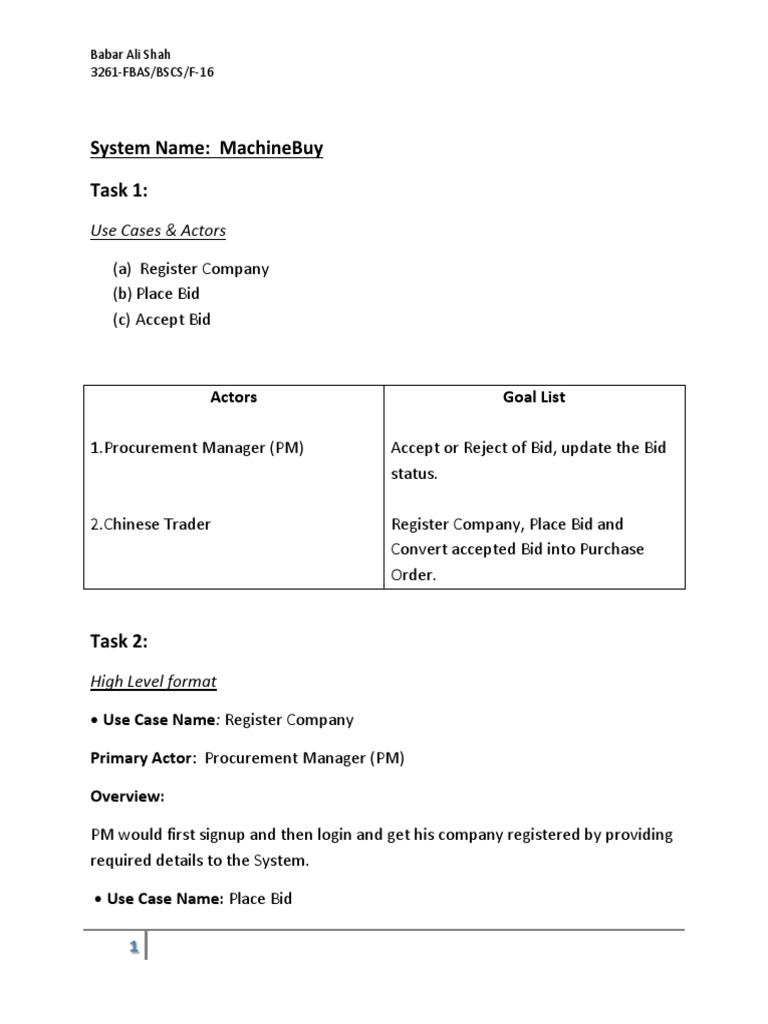 Babar Ali Shah
3261-FBAS/BSCS/F-16

System Name: MachineBuy

Task 1:

Use Cases & Actors

(a) Register Company
(b) Place Bid
(c) Accept Bid

| Actors | Goal List |
|---|---|
| 1.Procurement Manager (PM) | Accept or Reject of Bid, update the Bid status. |
| 2.Chinese Trader | Register Company, Place Bid and Convert accepted Bid into Purchase Order. |

Task 2:

High Level format

• Use Case Name: Register Company

Primary Actor: Procurement Manager (PM)

Overview:

PM would first signup and then login and get his company registered by providing required details to the System.

• Use Case Name: Place Bid

1